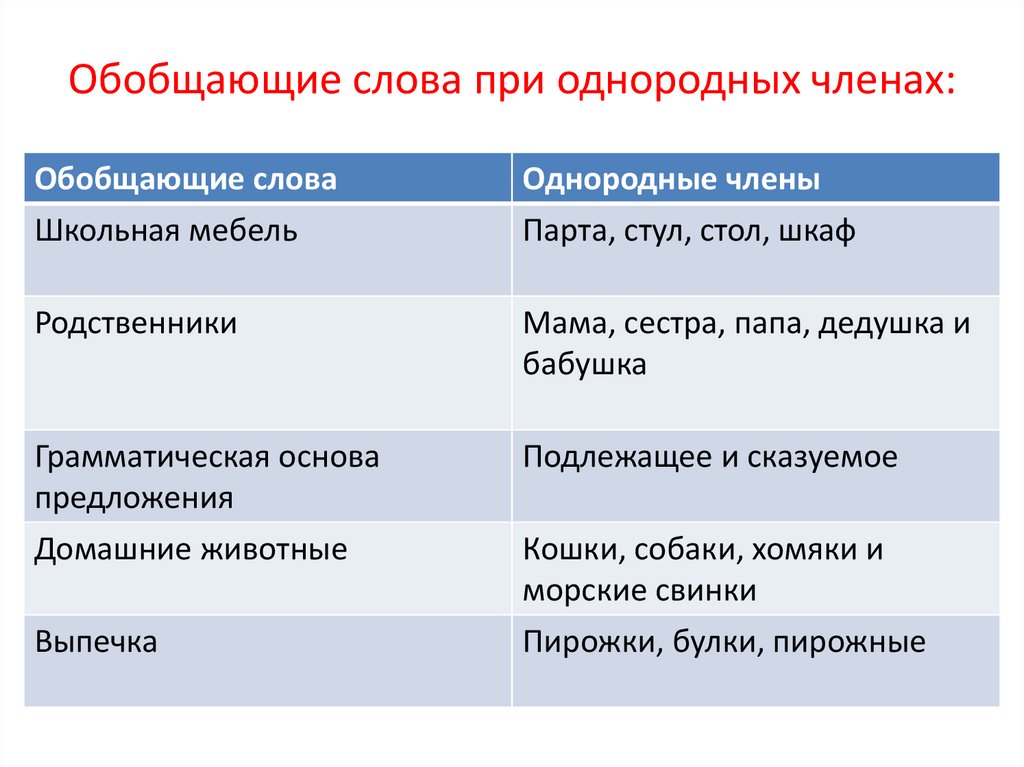 Обобщающие слова при однородных членах:

| Обобщающие слова | Однородные члены |
|---|---|
| Школьная мебель | Парта, стул, стол, шкаф |
| Родственники | Мама, сестра, папа, дедушка и бабушка |
| Грамматическая основа предложения | Подлежащее и сказуемое |
| Домашние животные | Кошки, собаки, хомяки и морские свинки |
| Выпечка | Пирожки, булки, пирожные |